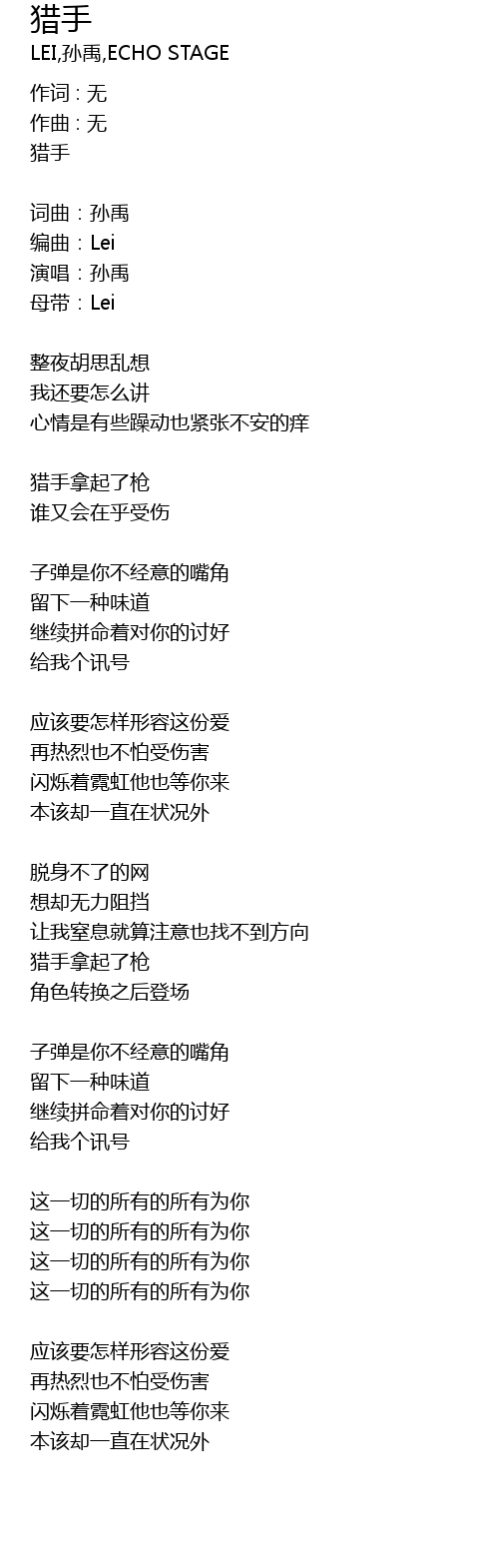 猎手
LEI,孙禹,ECHO STAGE

作词 : 无
作曲 : 无
猎手

词曲：孙禹
编曲：Lei
演唱：孙禹
母带：Lei

整夜胡思乱想
我还要怎么讲
心情是有些躁动也紧张不安的痒

猎手拿起了枪
谁又会在乎受伤

子弹是你不经意的嘴角
留下一种味道
继续拼命着对你的讨好
给我个讯号

应该要怎样形容这份爱
再热烈也不怕受伤害
闪烁着霓虹他也等你来
本该却一直在状况外

脱身不了的网
想却无力阻挡
让我窒息就算注意也找不到方向
猎手拿起了枪
角色转换之后登场

子弹是你不经意的嘴角
留下一种味道
继续拼命着对你的讨好
给我个讯号

这一切的所有的所有为你
这一切的所有的所有为你
这一切的所有的所有为你
这一切的所有的所有为你

应该要怎样形容这份爱
再热烈也不怕受伤害
闪烁着霓虹他也等你来
本该却一直在状况外